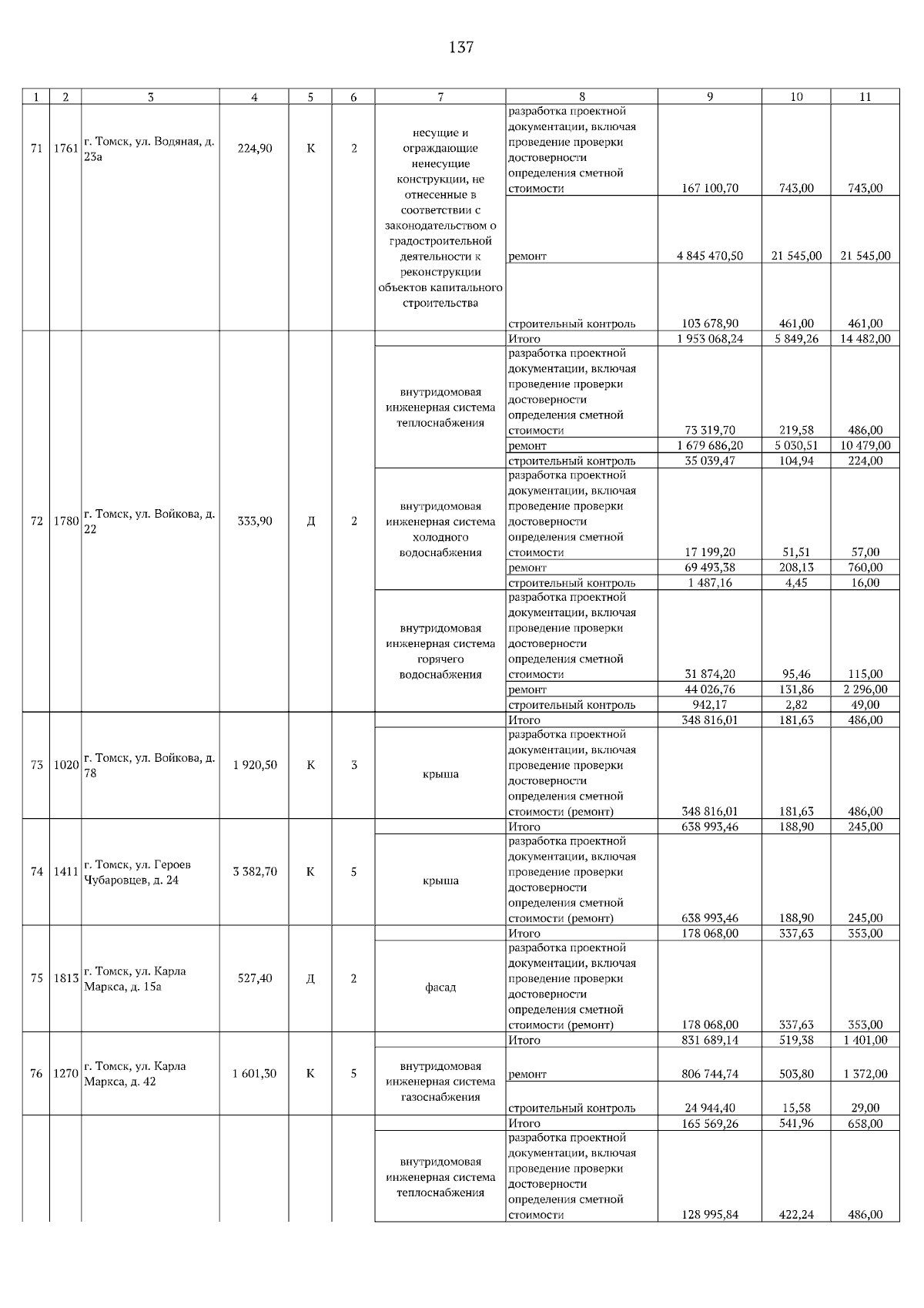 137

| 1 | 2 | 3 | 4 | 5 | 6 | 7 | 8 | 9 | 10 | 11 |
|---|---|---|---|---|---|---|---|---|---|---|
| 71 | 1761 | г. Томск, ул. Водяная, д. 23а | 224,90 | К | 2 | несущие и ограждающие ненесущие конструкции, не отнесенные в соответствии с законодательством о градостроительной деятельности к реконструкции объектов капитального строительства | разработка проектной документации, включая проведение проверки достоверности определения сметной стоимости | 167 100,70 | 743,00 | 743,00 |
| | | | | | | | ремонт | 4 845 470,50 | 21 545,00 | 21 545,00 |
| | | | | | | | строительный контроль | 103 678,90 | 461,00 | 461,00 |
| 72 | 1780 | г. Томск, ул. Войкова, д. 22 | 333,90 | Д | 2 | | Итого | 1 953 068,24 | 5 849,26 | 14 482,00 |
| | | | | | | внутридомовая инженерная система теплоснабжения | разработка проектной документации, включая проведение проверки достоверности определения сметной стоимости | 73 319,70 | 219,58 | 486,00 |
| | | | | | | | ремонт | 1 679 686,20 | 5 030,51 | 10 479,00 |
| | | | | | | | строительный контроль | 35 039,47 | 104,94 | 224,00 |
| | | | | | | внутридомовая инженерная система холодного водоснабжения | разработка проектной документации, включая проведение проверки достоверности определения сметной стоимости | 17 199,20 | 51,51 | 57,00 |
| | | | | | | | ремонт | 69 493,38 | 208,13 | 760,00 |
| | | | | | | | строительный контроль | 1 487,16 | 4,45 | 16,00 |
| | | | | | | внутридомовая инженерная система горячего водоснабжения | разработка проектной документации, включая проведение проверки достоверности определения сметной стоимости | 31 874,20 | 95,46 | 115,00 |
| | | | | | | | ремонт | 44 026,76 | 131,86 | 2 296,00 |
| | | | | | | | строительный контроль | 942,17 | 2,82 | 49,00 |
| 73 | 1020 | г. Томск, ул. Войкова, д. 78 | 1 920,50 | К | 3 | | Итого | 348 816,01 | 181,63 | 486,00 |
| | | | | | | крыша | разработка проектной документации, включая проведение проверки достоверности определения сметной стоимости (ремонт) | 348 816,01 | 181,63 | 486,00 |
| 74 | 1411 | г. Томск, ул. Героев Чубаровцев, д. 24 | 3 382,70 | К | 5 | | Итого | 638 993,46 | 188,90 | 245,00 |
| | | | | | | крыша | разработка проектной документации, включая проведение проверки достоверности определения сметной стоимости (ремонт) | 638 993,46 | 188,90 | 245,00 |
| 75 | 1813 | г. Томск, ул. Карла Маркса, д. 15а | 527,40 | Д | 2 | | Итого | 178 068,00 | 337,63 | 353,00 |
| | | | | | | фасад | разработка проектной документации, включая проведение проверки достоверности определения сметной стоимости (ремонт) | 178 068,00 | 337,63 | 353,00 |
| 76 | 1270 | г. Томск, ул. Карла Маркса, д. 42 | 1 601,30 | К | 5 | | Итого | 831 689,14 | 519,38 | 1 401,00 |
| | | | | | | внутридомовая инженерная система газоснабжения | ремонт | 806 744,74 | 503,80 | 1 372,00 |
| | | | | | | | строительный контроль | 24 944,40 | 15,58 | 29,00 |
| | | | | | | | Итого | 165 569,26 | 541,96 | 658,00 |
| | | | | | | внутридомовая инженерная система теплоснабжения | разработка проектной документации, включая проведение проверки достоверности определения сметной стоимости | 128 995,84 | 422,24 | 486,00 |